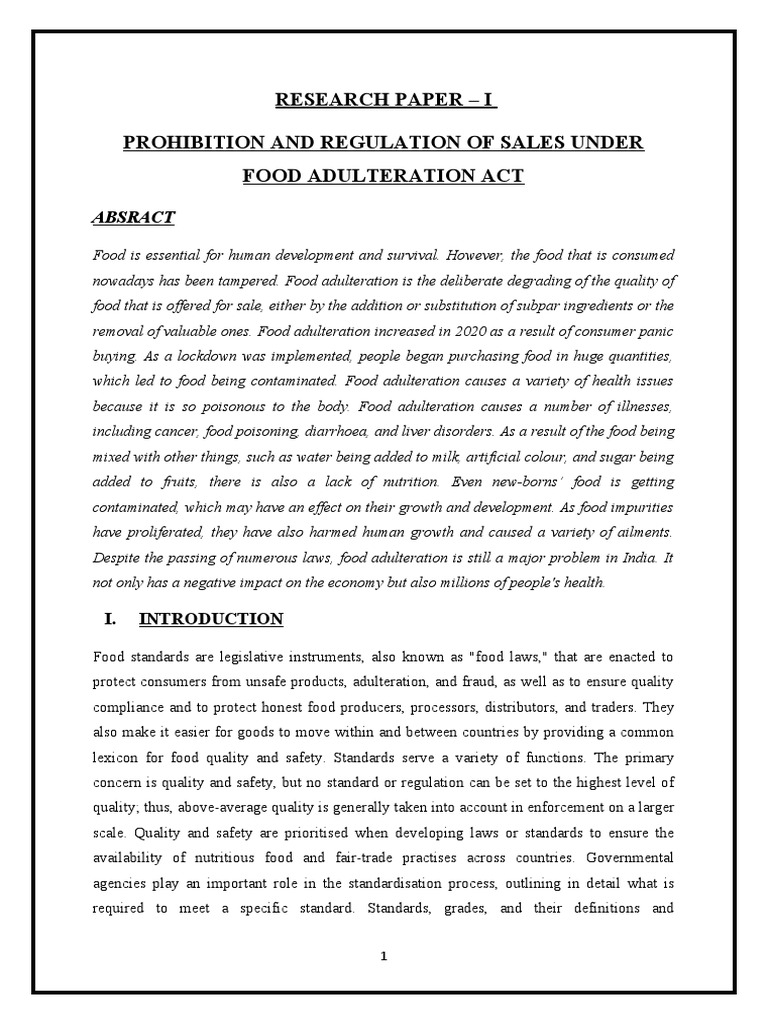 RESEARCH PAPER – I

PROHIBITION AND REGULATION OF SALES UNDER FOOD ADULTERATION ACT

ABSRACT

Food is essential for human development and survival. However, the food that is consumed nowadays has been tampered. Food adulteration is the deliberate degrading of the quality of food that is offered for sale, either by the addition or substitution of subpar ingredients or the removal of valuable ones. Food adulteration increased in 2020 as a result of consumer panic buying. As a lockdown was implemented, people began purchasing food in huge quantities, which led to food being contaminated. Food adulteration causes a variety of health issues because it is so poisonous to the body. Food adulteration causes a number of illnesses, including cancer, food poisoning, diarrhoea, and liver disorders. As a result of the food being mixed with other things, such as water being added to milk, artificial colour, and sugar being added to fruits, there is also a lack of nutrition. Even new-borns' food is getting contaminated, which may have an effect on their growth and development. As food impurities have proliferated, they have also harmed human growth and caused a variety of ailments. Despite the passing of numerous laws, food adulteration is still a major problem in India. It not only has a negative impact on the economy but also millions of people's health.

I. INTRODUCTION

Food standards are legislative instruments, also known as "food laws," that are enacted to protect consumers from unsafe products, adulteration, and fraud, as well as to ensure quality compliance and to protect honest food producers, processors, distributors, and traders. They also make it easier for goods to move within and between countries by providing a common lexicon for food quality and safety. Standards serve a variety of functions. The primary concern is quality and safety, but no standard or regulation can be set to the highest level of quality; thus, above-average quality is generally taken into account in enforcement on a larger scale. Quality and safety are prioritised when developing laws or standards to ensure the availability of nutritious food and fair-trade practises across countries. Governmental agencies play an important role in the standardisation process, outlining in detail what is required to meet a specific standard. Standards, grades, and their definitions and

1